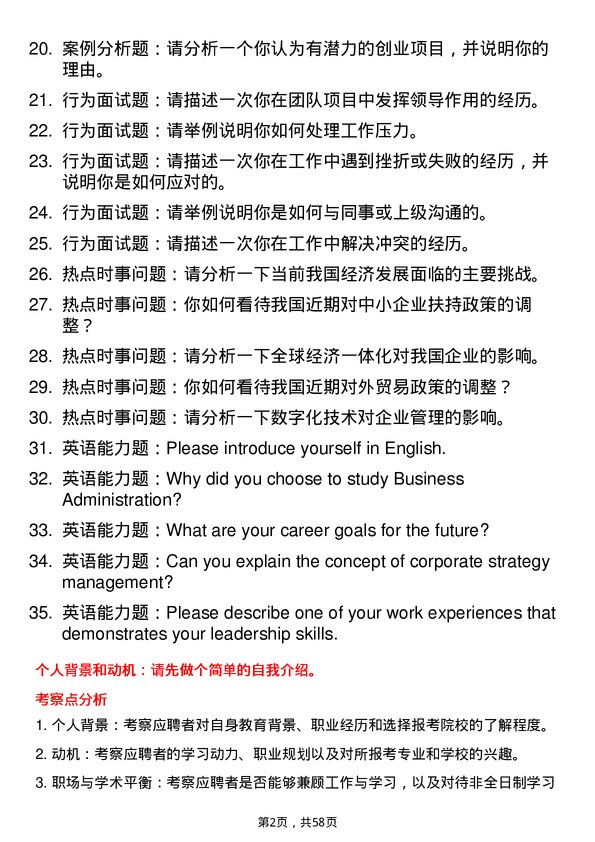 20. 案例分析题：请分析一个你认为有潜力的创业项目，并说明你的理由。

21. 行为面试题：请描述一次你在团队项目中发挥领导作用的经历。

22. 行为面试题：请举例说明你如何处理工作压力。

23. 行为面试题：请描述一次你在工作中遇到挫折或失败的经历，并说明你是如何应对的。

24. 行为面试题：请举例说明你是如何与同事或上级沟通的。

25. 行为面试题：请描述一次你在工作中解决冲突的经历。

26. 热点时事问题：请分析一下当前我国经济发展面临的主要挑战。

27. 热点时事问题：你如何看待我国近期对中小企业扶持政策的调整？

28. 热点时事问题：请分析一下全球经济一体化对我国企业的影响。

29. 热点时事问题：你如何看待我国近期对外贸易政策的调整？

30. 热点时事问题：请分析一下数字化技术对企业管理的影响。

31. 英语能力题：Please introduce yourself in English.

32. 英语能力题：Why did you choose to study Business Administration?

33. 英语能力题：What are your career goals for the future?

34. 英语能力题：Can you explain the concept of corporate strategy management?

35. 英语能力题：Please describe one of your work experiences that demonstrates your leadership skills.

个人背景和动机：请先做个简单的自我介绍。

考察点分析

1. 个人背景：考察应聘者对自身教育背景、职业经历和选择报考院校的了解程度。

2. 动机：考察应聘者的学习动力、职业规划以及对所报考专业和学校的兴趣。

3. 职场与学术平衡：考察应聘者是否能够兼顾工作与学习，以及对待非全日制学习

第2页，共58页